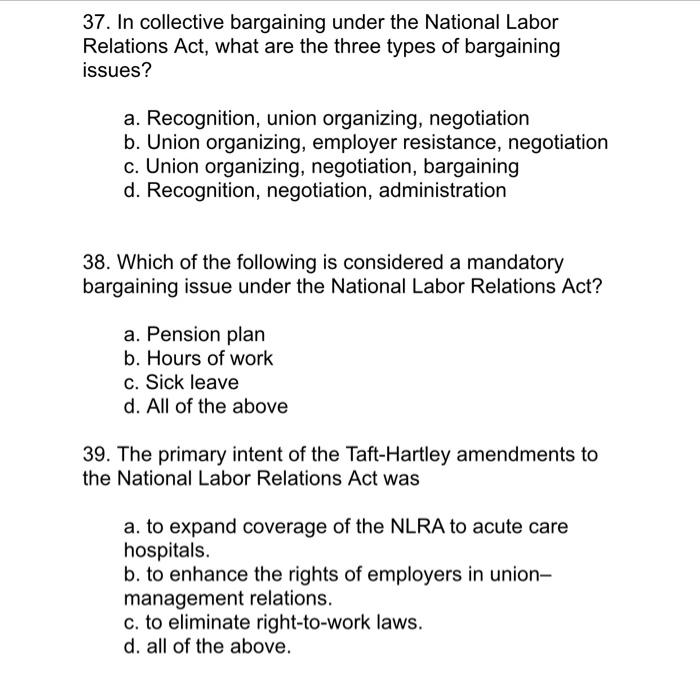 37. In collective bargaining under the National Labor Relations Act, what are the three types of bargaining issues?

a. Recognition, union organizing, negotiation
b. Union organizing, employer resistance, negotiation
c. Union organizing, negotiation, bargaining
d. Recognition, negotiation, administration

38. Which of the following is considered a mandatory bargaining issue under the National Labor Relations Act?

a. Pension plan
b. Hours of work
c. Sick leave
d. All of the above

39. The primary intent of the Taft-Hartley amendments to the National Labor Relations Act was

a. to expand coverage of the NLRA to acute care hospitals.
b. to enhance the rights of employers in union–management relations.
c. to eliminate right-to-work laws.
d. all of the above.